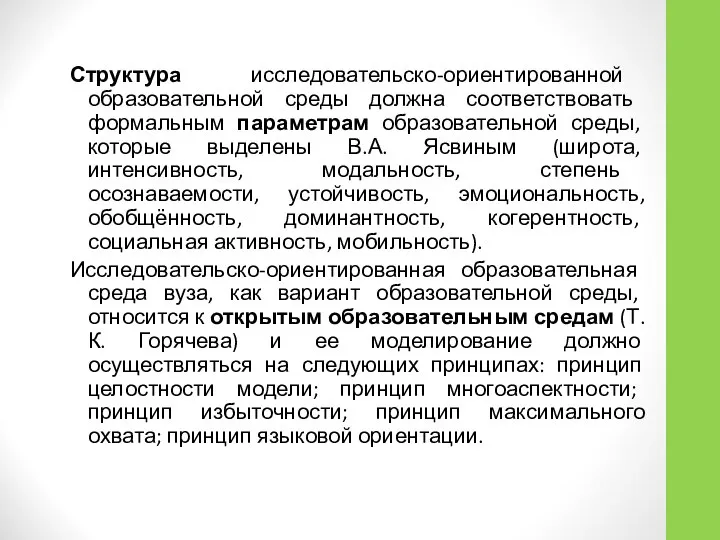 Структура исследовательско-ориентированной образовательной среды должна соответствовать формальным параметрам образовательной среды, которые выделены В.А. Ясвиным (широта, интенсивность, модальность, степень осознаваемости, устойчивость, эмоциональность, обобщённость, доминантность, когерентность, социальная активность, мобильность).

Исследовательско-ориентированная образовательная среда вуза, как вариант образовательной среды, относится к открытым образовательным средам (Т. К. Горячева) и ее моделирование должно осуществляться на следующих принципах: принцип целостности модели; принцип многоаспектности; принцип избыточности; принцип максимального охвата; принцип языковой ориентации.